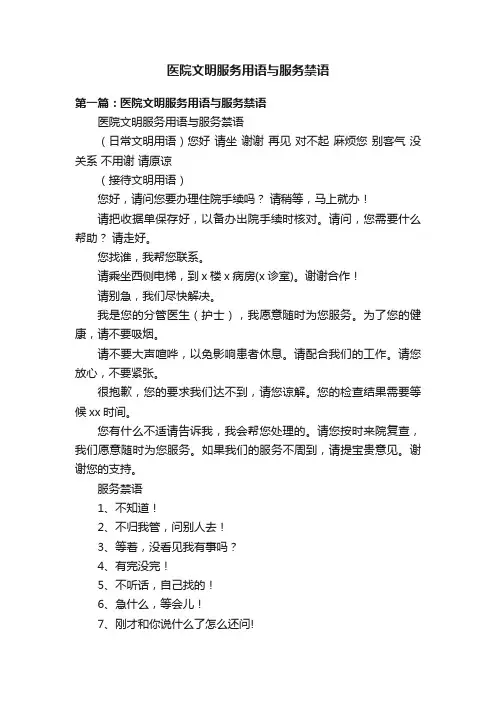 医院文明服务用语与服务禁语

第一篇：医院文明服务用语与服务禁语

医院文明服务用语与服务禁语

（日常文明用语）您好 请坐 谢谢 再见 对不起 麻烦您 别客气 没关系 不用谢 请原谅

（接待文明用语）

您好，请问您要办理住院手续吗？ 请稍等，马上就办！

请把收据单保存好，以备办出院手续时核对。请问，您需要什么帮助？ 请走好。

您找谁，我帮您联系。

请乘坐西侧电梯，到 x 楼 x 病房(x 诊室)。谢谢合作！

请别急，我们尽快解决。

我是您的分管医生（护士），我愿意随时为您服务。为了您的健康，请不要吸烟。

请不要大声喧哗，以免影响患者休息。请配合我们的工作。请您放心，不要紧张。

很抱歉，您的要求我们达不到，请您谅解。您的检查结果需要等候 xx 时间。

您有什么不适请告诉我，我会帮您处理的。请您按时来院复查，我们愿意随时为您服务。如果我们的服务不周到，请提宝贵意见。谢谢您的支持。

服务禁语

1、不知道！

2、不归我管，问别人去！

3、等着，没看见我有事吗？

4、有完没完！

5、不听话，自己找的！

6、急什么，等会儿！

7、刚才和你说什么了怎么还问!